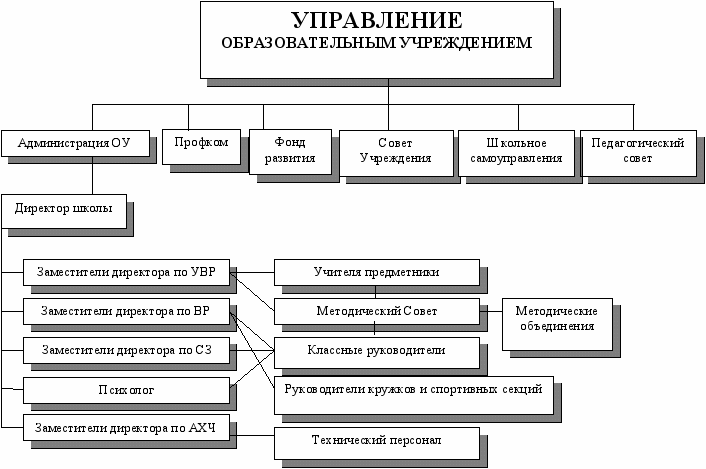 УПРАВЛЕНИЕ
ОБРАЗОВАТЕЛЬНЫМ УЧРЕЖДЕНИЕМ

Администрация ОУ

Профком

Фонд развития

Совет Учреждения

Школьное самоуправления

Педагогический совет

Директор школы

Заместители директора по УВР

Заместители директора по ВР

Заместители директора по СЗ

Психолог

Заместители директора по АХЧ

Учителя предметники

Методический Совет

Методические объединения

Классные руководители

Руководители кружков и спортивных секций

Технический персонал